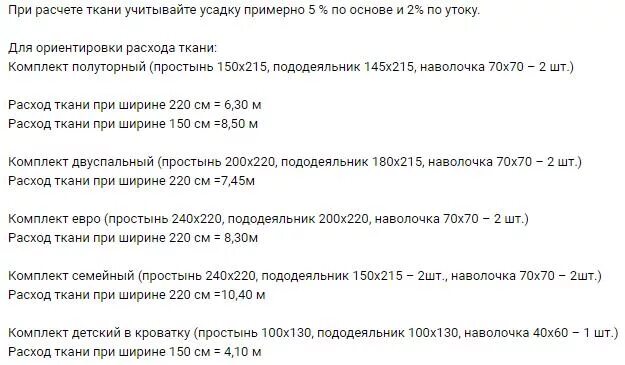 При расчете ткани учитывайте усадку примерно 5 % по основе и 2% по утоку.

Для ориентировки расхода ткани:
Комплект полуторный (простынь 150х215, пододеяльник 145х215, наволочка 70х70 – 2 шт.)

Расход ткани при ширине 220 см = 6,30 м
Расход ткани при ширине 150 см =8,50 м

Комплект двуспальный (простынь 200х220, пододеяльник 180х215, наволочка 70х70 – 2 шт.)
Расход ткани при ширине 220 см =7,45м

Комплект евро (простынь 240х220, пододеяльник 200х220, наволочка 70х70 – 2 шт.)
Расход ткани при ширине 220 см = 8,30м

Комплект семейный (простынь 240х220, пододеяльник 150х215 – 2шт., наволочка 70х70 – 2шт.)
Расход ткани при ширине 220 см =10,40 м

Комплект детский в кроватку (простынь 100х130, пододеяльник 100х130, наволочка 40х60 – 1 шт.)
Расход ткани при ширине 150 см = 4,10 м